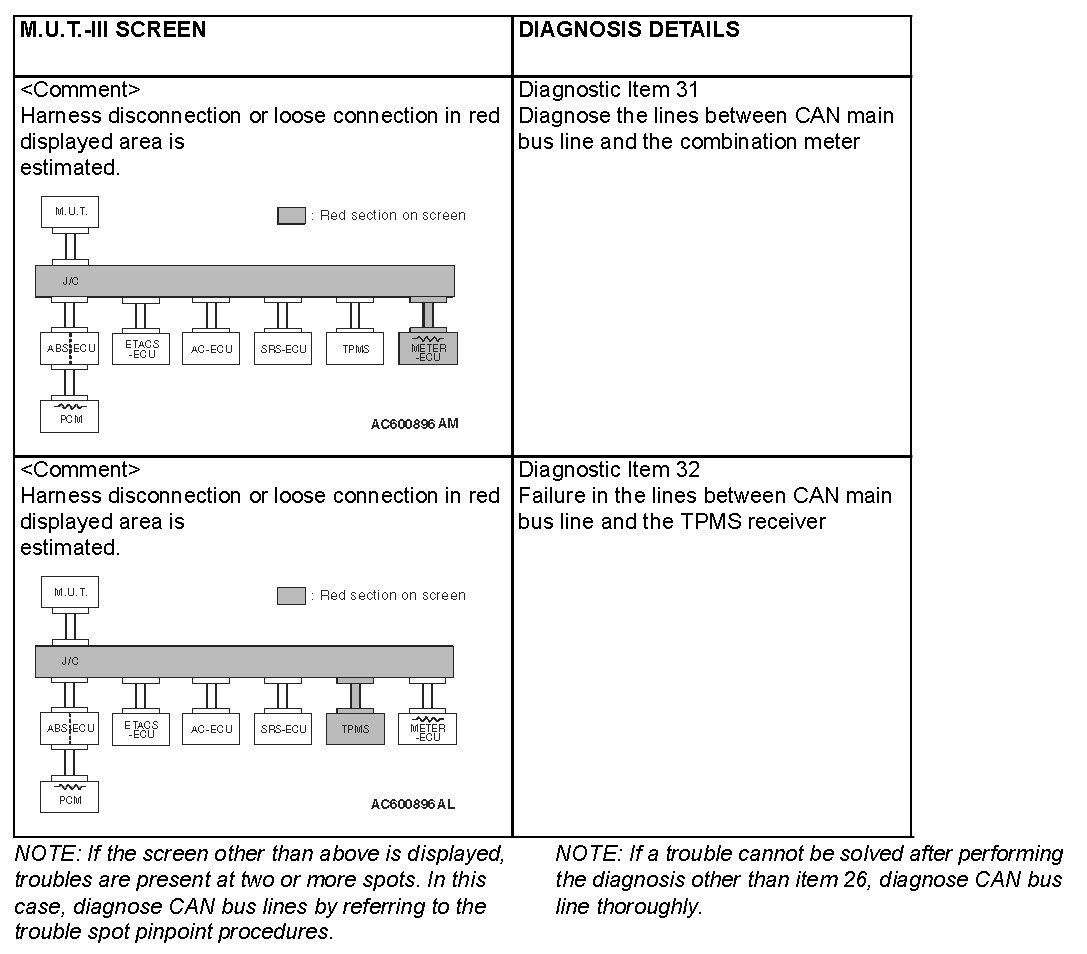 | M.U.T.-III SCREEN | DIAGNOSIS DETAILS |
|---|---|
| <Comment> Harness disconnection or loose connection in red displayed area is estimated. M.U.T. : Red section on screen J/C ABS-ECU ETACS -ECU AC-ECU SRS-ECU TPMS METER -ECU PCM AC600896 AM | Diagnostic Item 31 Diagnose the lines between CAN main bus line and the combination meter |
| <Comment> Harness disconnection or loose connection in red displayed area is estimated. M.U.T. : Red section on screen J/C ABS-ECU ETACS -ECU AC-ECU SRS-ECU TPMS METER -ECU PCM AC600896 AL | Diagnostic Item 32 Failure in the lines between CAN main bus line and the TPMS receiver |

NOTE: If the screen other than above is displayed, troubles are present at two or more spots. In this case, diagnose CAN bus lines by referring to the trouble spot pinpoint procedures.

NOTE: If a trouble cannot be solved after performing the diagnosis other than item 26, diagnose CAN bus line thoroughly.